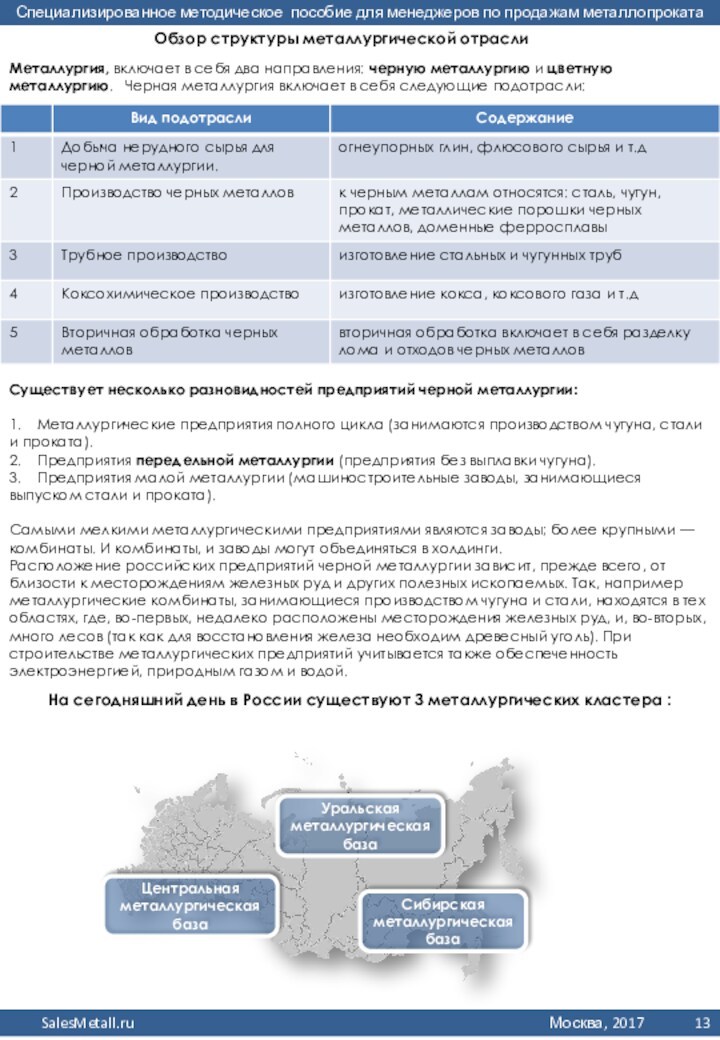 Специализированное методическое пособие для менеджеров по продажам металлопроката

Обзор структуры металлургической отрасли

Металлургия, включает в себя два направления: черную металлургию и цветную металлургию. Черная металлургия включает в себя следующие подотрасли:

| | Вид подотрасли | Содержание |
|---|---|---|
| 1 | Добыча нерудного сырья для черной металлургии. | огнеупорных глин, флюсового сырья и т.д |
| 2 | Производство черных металлов | к черным металлам относятся: сталь, чугун, прокат, металлические порошки черных металлов, доменные ферросплавы |
| 3 | Трубное производство | изготовление стальных и чугунных труб |
| 4 | Коксохимическое производство | изготовление кокса, коксового газа и т.д |
| 5 | Вторичная обработка черных металлов | вторичная обработка включает в себя разделку лома и отходов черных металлов |

Существует несколько разновидностей предприятий черной металлургии:

1. Металлургические предприятия полного цикла (занимаются производством чугуна, стали и проката).
2. Предприятия передельной металлургии (предприятия без выплавки чугуна).
3. Предприятия малой металлургии (машиностроительные заводы, занимающиеся выпуском стали и проката).

Самыми мелкими металлургическими предприятиями являются заводы; более крупными — комбинаты. И комбинаты, и заводы могут объединяться в холдинги.
Расположение российских предприятий черной металлургии зависит, прежде всего, от близости к месторождениям железных руд и других полезных ископаемых. Так, например металлургические комбинаты, занимающиеся производством чугуна и стали, находятся в тех областях, где, во-первых, недалеко расположены месторождения железных руд, и, во-вторых, много лесов (так как для восстановления железа необходим древесный уголь). При строительстве металлургических предприятий учитывается также обеспеченность электроэнергией, природным газом и водой.

На сегодняшний день в России существуют 3 металлургических кластера :

Уральская металлургическая база

Центральная металлургическая база

Сибирская металлургическая база

SalesMetall.ru Москва, 2017 13